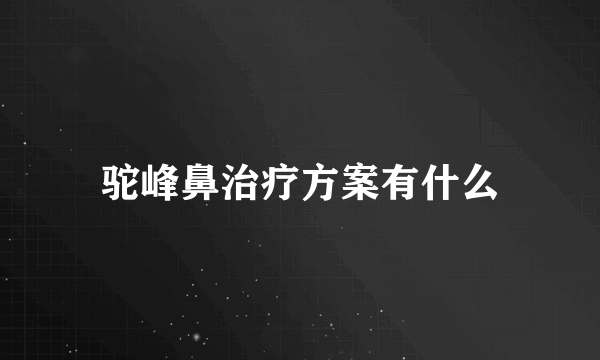 驼峰鼻治疗方案有什么